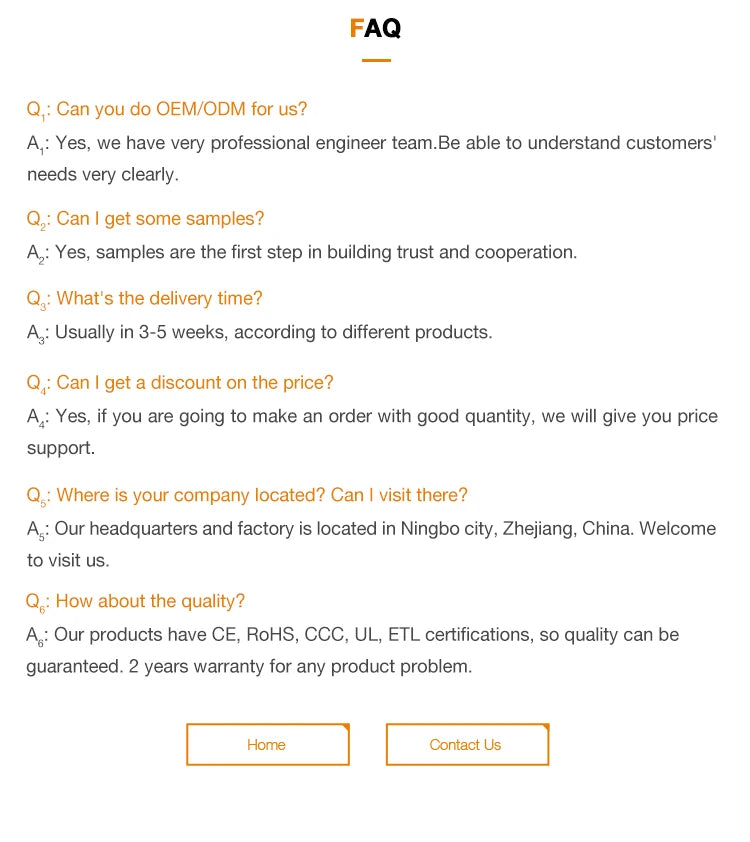 FAQ

$Q_1$: Can you do OEM/ODM for us?

$A_1$: Yes, we have very professional engineer team.Be able to understand customers' needs very clearly.

$Q_2$: Can I get some samples?

$A_2$: Yes, samples are the first step in building trust and cooperation.

$Q_3$: What's the delivery time?

$A_3$: Usually in 3-5 weeks, according to different products.

$Q_4$: Can I get a discount on the price?

$A_4$: Yes, if you are going to make an order with good quantity, we will give you price support.

$Q_5$: Where is your company located? Can I visit there?

$A_5$: Our headquarters and factory is located in Ningbo city, Zhejiang, China. Welcome to visit us.

$Q_6$: How about the quality?

$A_6$: Our products have CE, RoHS, CCC, UL, ETL certifications, so quality can be guaranteed. 2 years warranty for any product problem.

Home

Contact Us